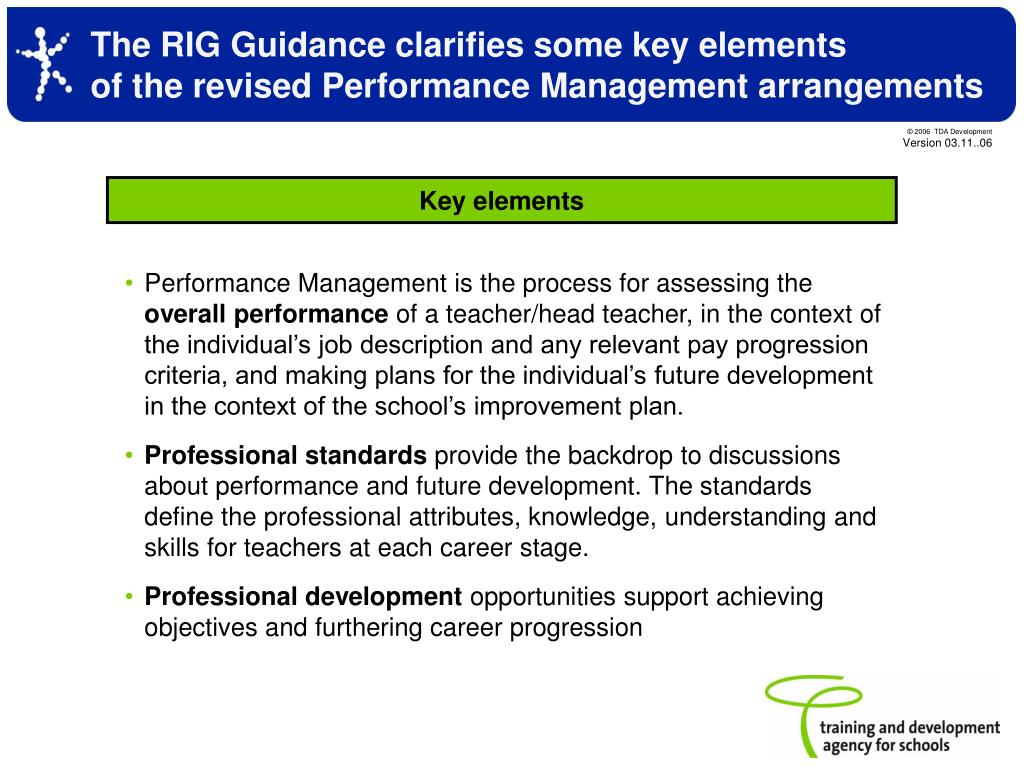 The RIG Guidance clarifies some key elements of the revised Performance Management arrangements

© 2006 TDA Development
Version 03.11..06

Key elements

• Performance Management is the process for assessing the **overall performance** of a teacher/head teacher, in the context of the individual's job description and any relevant pay progression criteria, and making plans for the individual's future development in the context of the school's improvement plan.

• **Professional standards** provide the backdrop to discussions about performance and future development. The standards define the professional attributes, knowledge, understanding and skills for teachers at each career stage.

• **Professional development** opportunities support achieving objectives and furthering career progression

training and development agency for schools